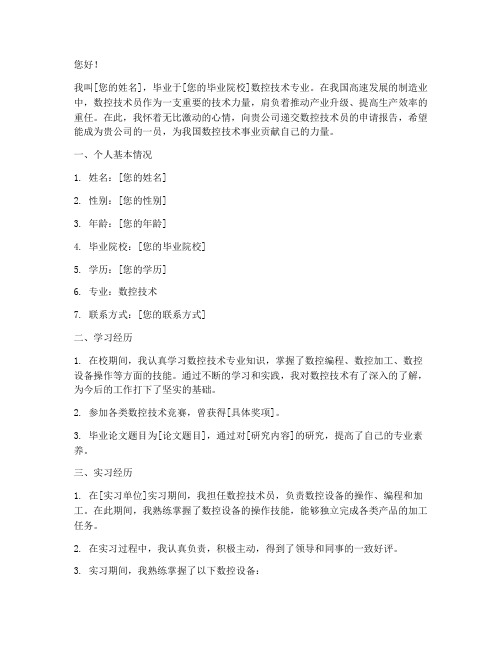 您好！

我叫[您的姓名]，毕业于[您的毕业院校]数控技术专业。在我国高速发展的制造业中，数控技术员作为一支重要的技术力量，肩负着推动产业升级、提高生产效率的重任。在此，我怀着无比激动的心情，向贵公司递交数控技术员的申请报告，希望能成为贵公司的一员，为我国数控技术事业贡献自己的力量。

一、个人基本情况

1. 姓名：[您的姓名]

2. 性别：[您的性别]

3. 年龄：[您的年龄]

4. 毕业院校：[您的毕业院校]

5. 学历：[您的学历]

6. 专业：数控技术

7. 联系方式：[您的联系方式]

二、学习经历

1. 在校期间，我认真学习数控技术专业知识，掌握了数控编程、数控加工、数控设备操作等方面的技能。通过不断的学习和实践，我对数控技术有了深入的了解，为今后的工作打下了坚实的基础。

2. 参加各类数控技术竞赛，曾获得[具体奖项]。

3. 毕业论文题目为[论文题目]，通过对[研究内容]的研究，提高了自己的专业素养。

三、实习经历

1. 在[实习单位]实习期间，我担任数控技术员，负责数控设备的操作、编程和加工。在此期间，我熟练掌握了数控设备的操作技能，能够独立完成各类产品的加工任务。

2. 在实习过程中，我认真负责，积极主动，得到了领导和同事的一致好评。

3. 实习期间，我熟练掌握了以下数控设备：